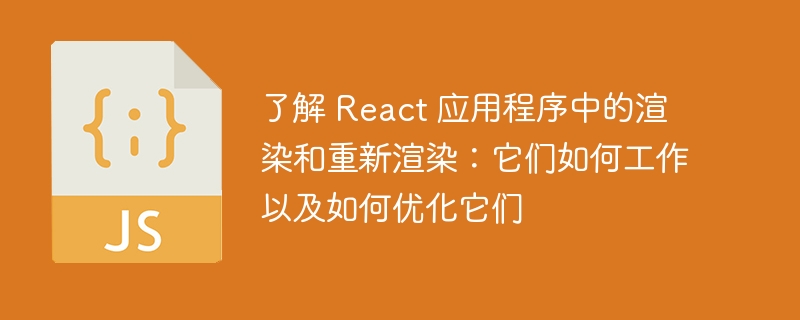 {;}

JS

了解 React 应用程序中的渲染和重新渲染：它们如何工作以及如何优化它们